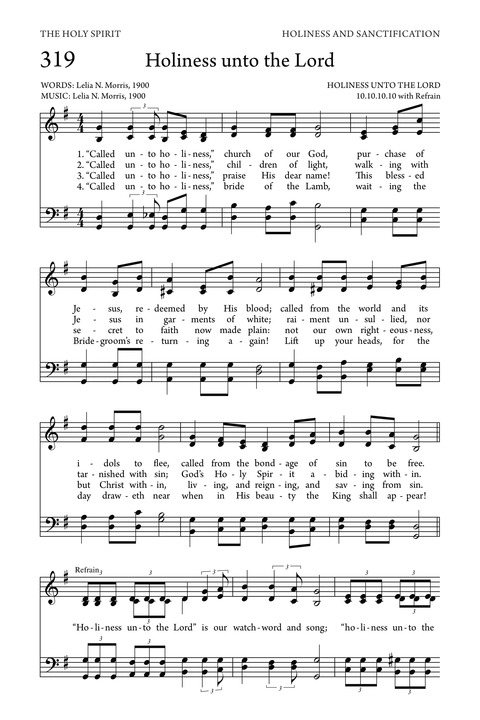 THE HOLY SPIRIT

HOLINESS AND SANCTIFICATION

319

Holiness unto the Lord

WORDS: Lelia N. Morris, 1900
MUSIC: Lelia N. Morris, 1900

HOLINESS UNTO THE LORD
10.10.10.10 with Refrain

1. "Called un - to ho - li - ness," church of our God, pur - chase of
2. "Called un - to ho - li - ness," chil - dren of light, walk - ing with
3. "Called un - to ho - li - ness," praise His dear name! This bless - ed
4. "Called un - to ho - li - ness," bride of the Lamb, wait - ing the

Je - sus, re - deemed by His blood; called from the world and its
Je - sus in gar - ments of white; rai - ment un - sul - lied, nor
se - cret to faith now made plain: not our own right - eous - ness,
Bride - groom's re - turn - ing a - gain! Lift up your heads, for the

i - dols to flee, called from the bond - age of sin to be free.
tar - nished with sin; God's Ho - ly Spir - it a - bid - ing with - in.
but Christ with - in, liv - ing, and reign - ing, and sav - ing from sin.
day draw - eth near when in His beau - ty the King shall ap - pear!

Refrain

"Ho - li - ness un - to the Lord" is our watch - word and song; "ho - li - ness un - to the